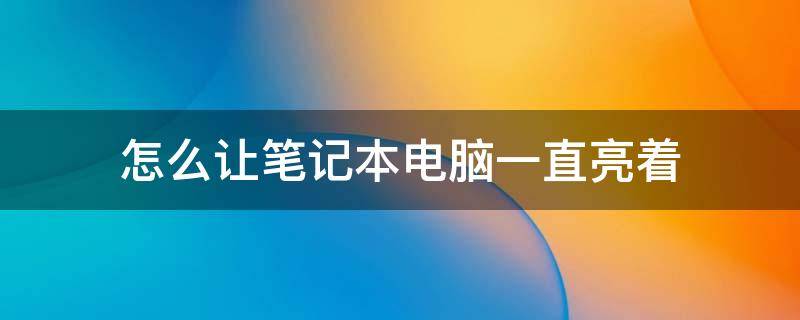 怎么让笔记本电脑一直亮着